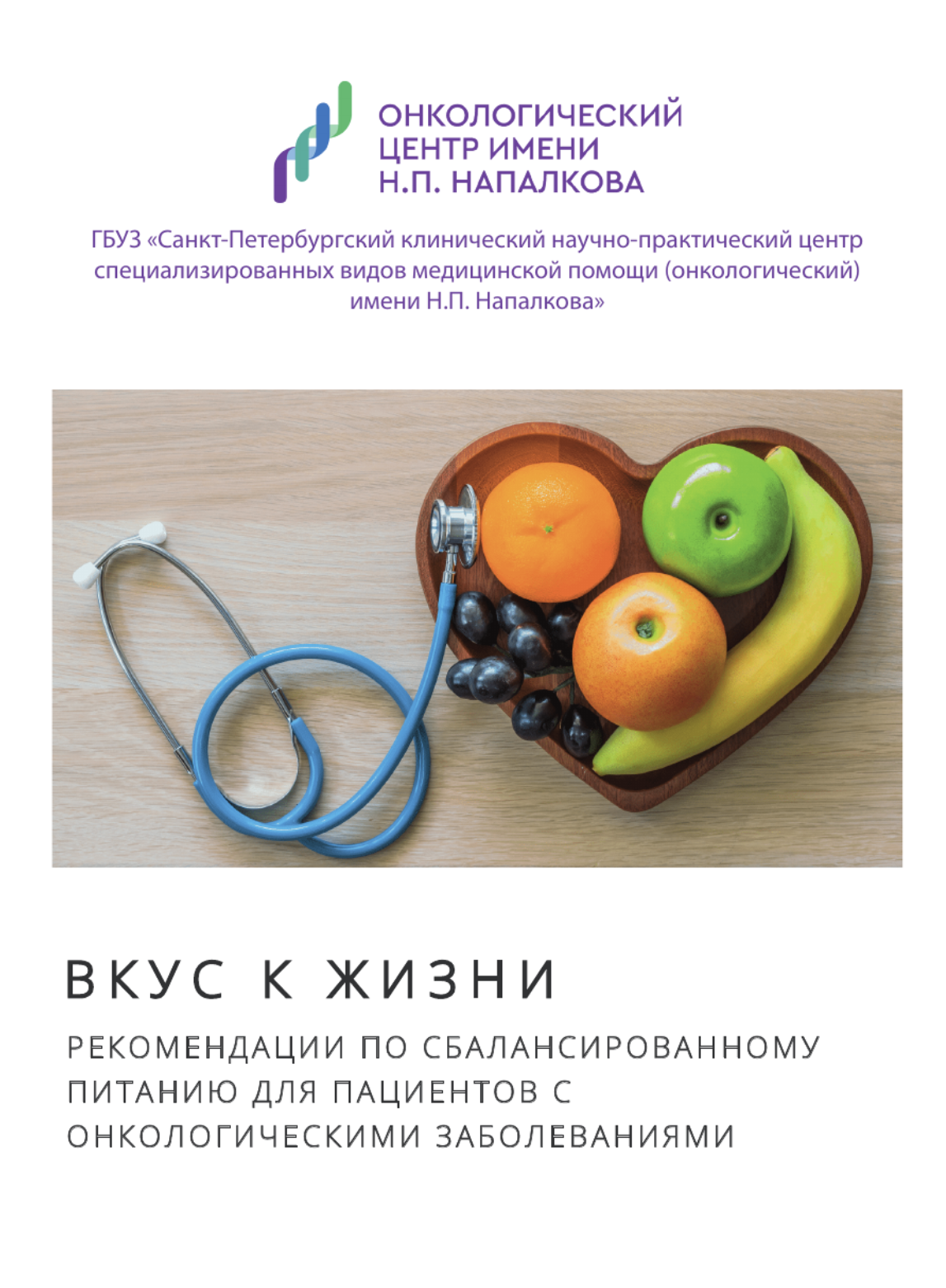 ОНКОЛОГИЧЕСКИЙ
ЦЕНТР ИМЕНИ
Н.П. НАПАЛКОВА

ГБУЗ «Санкт-Петербургский клинический научно-практический центр специализированных видов медицинской помощи (онкологический) имени Н.П. Напалкова»

ВКУС К ЖИЗНИ

РЕКОМЕНДАЦИИ ПО СБАЛАНСИРОВАННОМУ ПИТАНИЮ ДЛЯ ПАЦИЕНТОВ С ОНКОЛОГИЧЕСКИМИ ЗАБОЛЕВАНИЯМИ